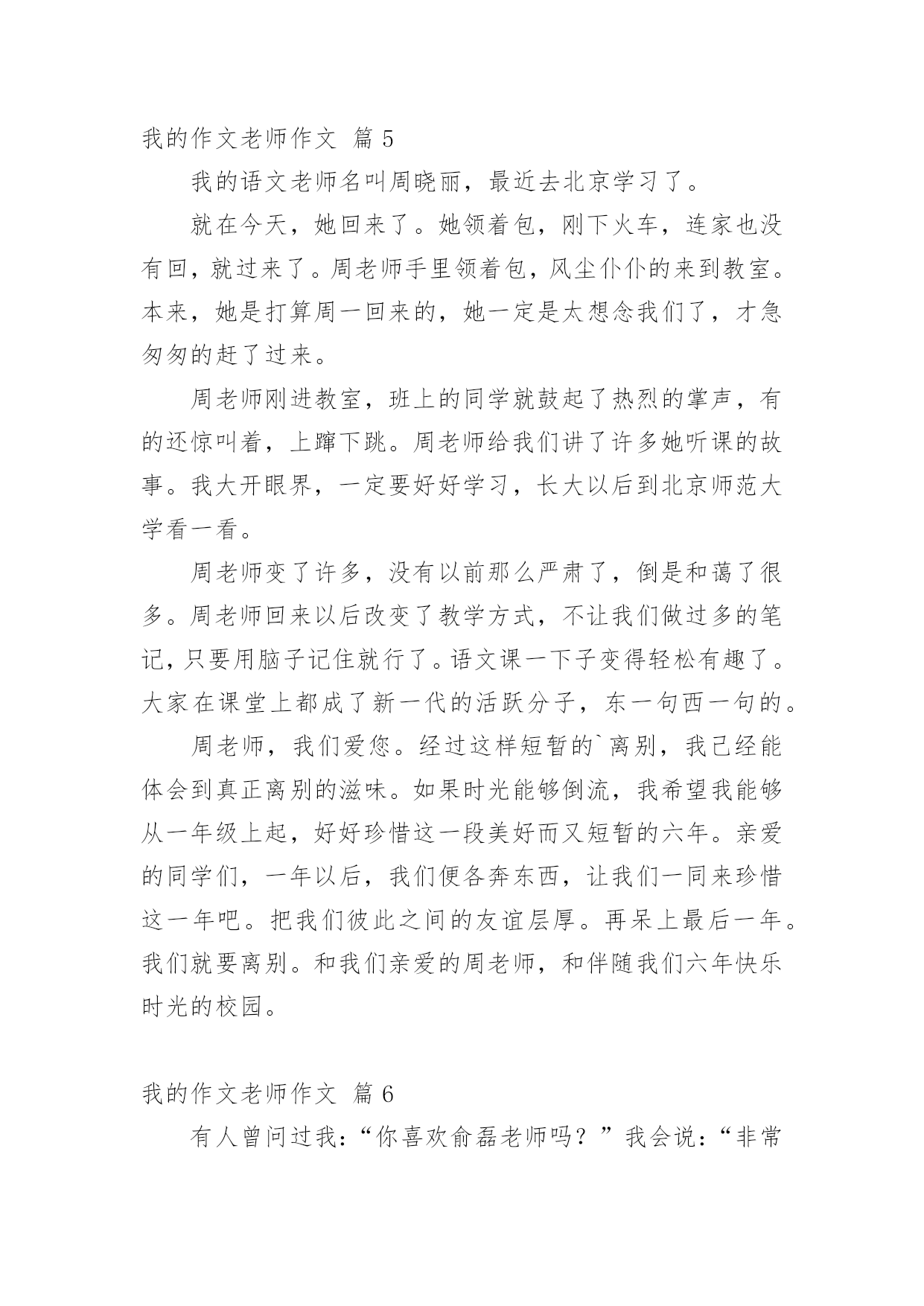 我的作文老师作文 篇 5

我的语文老师名叫周晓丽，最近去北京学习了。

就在今天，她回来了。她领着包，刚下火车，连家也没有回，就过来了。周老师手里领着包，风尘仆仆的来到教室。本来，她是打算周一回来的，她一定是太想念我们了，才急匆匆的赶了过来。

周老师刚进教室，班上的同学就鼓起了热烈的掌声，有的还惊叫着，上蹿下跳。周老师给我们讲了许多她听课的故事。我大开眼界，一定要好好学习，长大以后到北京师范大学看一看。

周老师变了许多，没有以前那么严肃了，倒是和蔼了很多。周老师回来以后改变了教学方式，不让我们做过多的笔记，只要用脑子记住就行了。语文课一下子变得轻松有趣了。大家在课堂上都成了新一代的活跃分子，东一句西一句的。

周老师，我们爱您。经过这样短暂的`离别，我已经能体会到真正离别的滋味。如果时光能够倒流，我希望我能够从一年级上起，好好珍惜这一段美好而又短暂的六年。亲爱的同学们，一年以后，我们便各奔东西，让我们一同来珍惜这一年吧。把我们彼此之间的友谊层厚。再呆上最后一年。我们就要离别。和我们亲爱的周老师，和伴随我们六年快乐时光的校园。

我的作文老师作文 篇 6

有人曾问过我：“你喜欢俞磊老师吗？”我会说：“非常